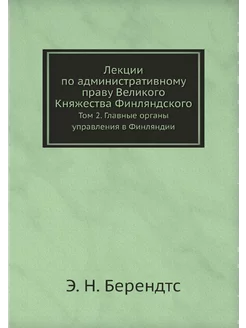 Лекции по административному праву Великого Княжества Финляндского

Том 2. Главные органы управления в Финляндии

Э. Н. Берендтс